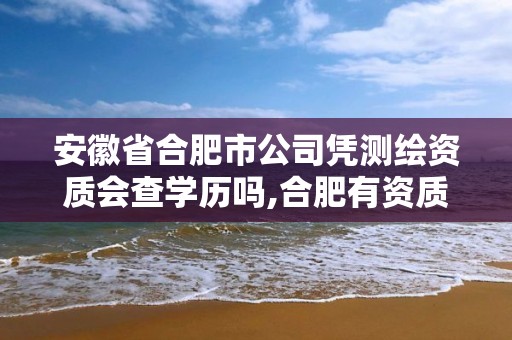 安徽省合肥市公司凭测绘资质会查学历吗,合肥有资质